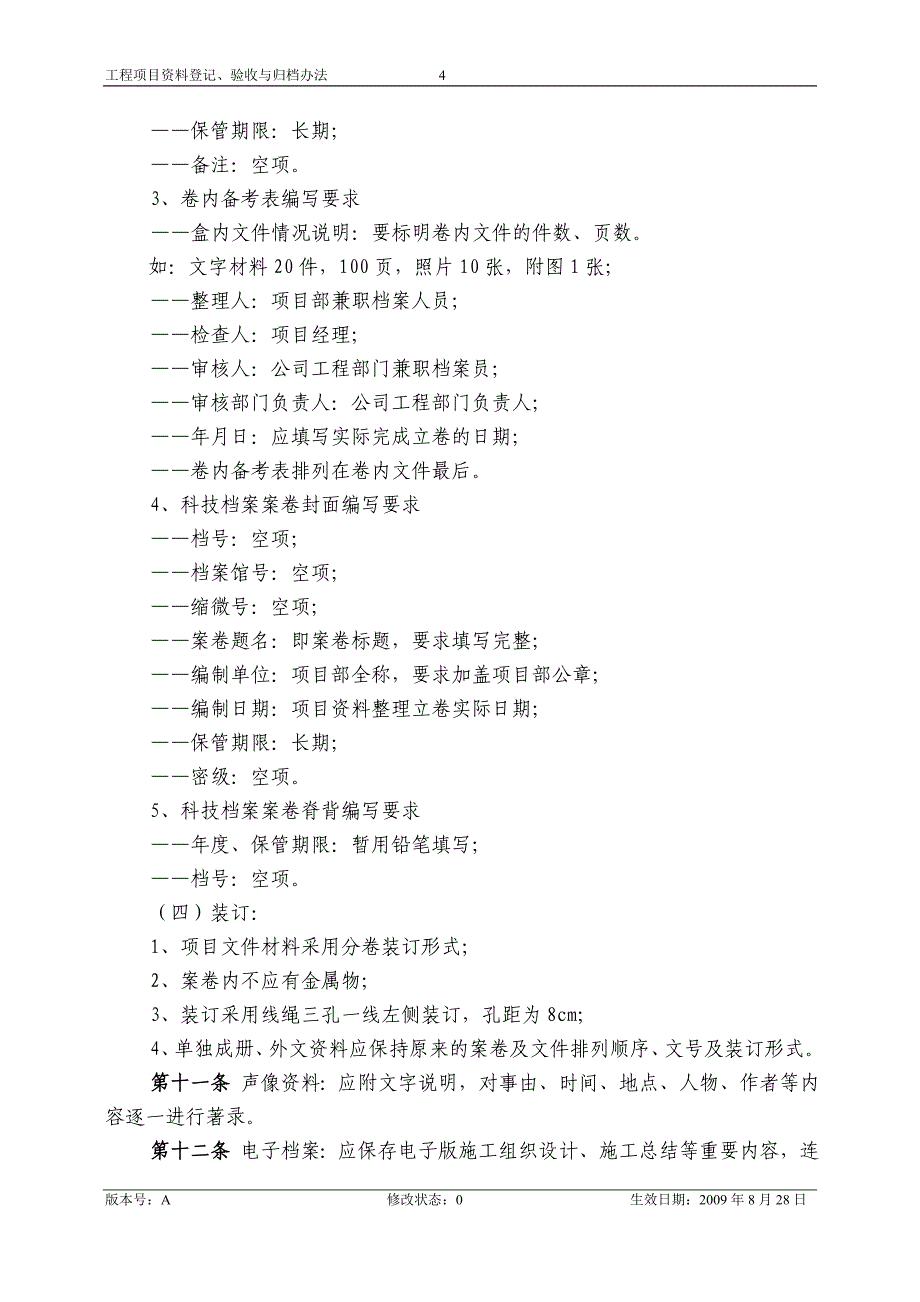 工程项目资料登记、验收与归档办法 4

——保管期限：长期；
——备注：空项。
3、卷内备考表编写要求
——盒内文件情况说明：要标明卷内文件的件数、页数。
如：文字材料 20 件，100 页，照片 10 张，附图 1 张；
——整理人：项目部兼职档案人员；
——检查人：项目经理；
——审核人：公司工程部门兼职档案员；
——审核部门负责人：公司工程部门负责人；
——年月日：应填写实际完成立卷的日期；
——卷内备考表排列在卷内文件最后。
4、科技档案案卷封面编写要求
——档号：空项；
——档案馆号：空项；
——缩微号：空项；
——案卷题名：即案卷标题，要求填写完整；
——编制单位：项目部全称，要求加盖项目部公章；
——编制日期：项目资料整理立卷实际日期；
——保管期限：长期；
——密级：空项。
5、科技档案案卷脊背编写要求
——年度、保管期限：暂用铅笔填写；
——档号：空项。
（四）装订：
1、项目文件材料采用分卷装订形式；
2、案卷内不应有金属物；
3、装订采用线绳三孔一线左侧装订，孔距为 8cm；
4、单独成册、外文资料应保持原来的案卷及文件排列顺序、文号及装订形式。

第十一条 声像资料：应附文字说明，对事由、时间、地点、人物、作者等内容逐一进行著录。

第十二条 电子档案：应保存电子版施工组织设计、施工总结等重要内容，连

版本号：A 修改状态：0 生效日期：2009 年 8 月 28 日